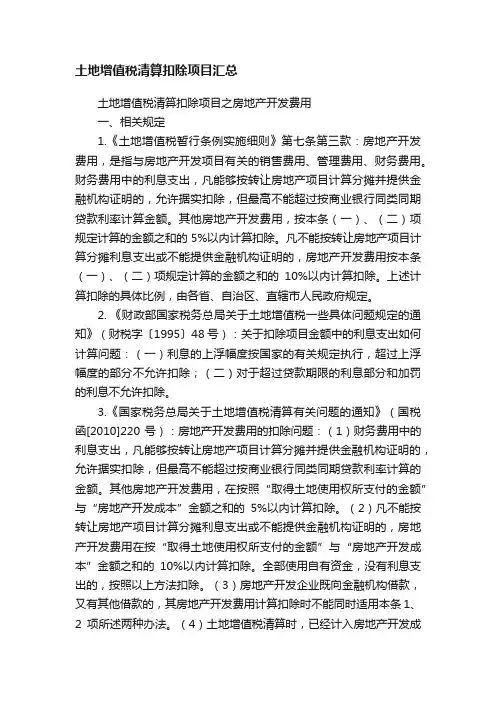 土地增值税清算扣除项目汇总

土地增值税清算扣除项目之房地产开发费用

一、相关规定

1.《土地增值税暂行条例实施细则》第七条第三款：房地产开发费用，是指与房地产开发项目有关的销售费用、管理费用、财务费用。财务费用中的利息支出，凡能够按转让房地产项目计算分摊并提供金融机构证明的，允许据实扣除，但最高不能超过按商业银行同类同期贷款利率计算金额。其他房地产开发费用，按本条（一）、（二）项规定计算的金额之和的 5%以内计算扣除。凡不能按转让房地产项目计算分摊利息支出或不能提供金融机构证明的，房地产开发费用按本条（一）、（二）项规定计算的金额之和的 10%以内计算扣除。上述计算扣除的具体比例，由各省、自治区、直辖市人民政府规定。

2.《财政部国家税务总局关于土地增值税一些具体问题规定的通知》（财税字〔1995〕48 号）：关于扣除项目金额中的利息支出如何计算问题：（一）利息的上浮幅度按国家的有关规定执行，超过上浮幅度的部分不允许扣除；（二）对于超过贷款期限的利息部分和加罚的利息不允许扣除。

3.《国家税务总局关于土地增值税清算有关问题的通知》（国税函[2010]220 号）：房地产开发费用的扣除问题：（1）财务费用中的利息支出，凡能够按转让房地产项目计算分摊并提供金融机构证明的，允许据实扣除，但最高不能超过按商业银行同类同期贷款利率计算的金额。其他房地产开发费用，在按照“取得土地使用权所支付的金额”与“房地产开发成本”金额之和的 5%以内计算扣除。（2）凡不能按转让房地产项目计算分摊利息支出或不能提供金融机构证明的，房地产开发费用在按“取得土地使用权所支付的金额”与“房地产开发成本”金额之和的 10%以内计算扣除。全部使用自有资金，没有利息支出的，按照以上方法扣除。（3）房地产开发企业既向金融机构借款，又有其他借款的，其房地产开发费用计算扣除时不能同时适用本条 1、2 项所述两种办法。（4）土地增值税清算时，已经计入房地产开发成